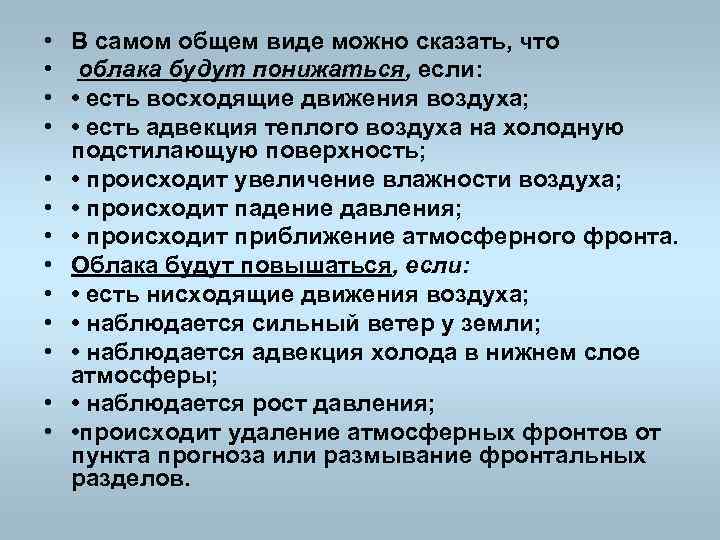 • В самом общем виде можно сказать, что
• облака будут понижаться, если:
• • есть восходящие движения воздуха;
• • есть адвекция теплого воздуха на холодную подстилающую поверхность;
• • происходит увеличение влажности воздуха;
• • происходит падение давления;
• • происходит приближение атмосферного фронта.
• Облака будут повышаться, если:
• • есть нисходящие движения воздуха;
• • наблюдается сильный ветер у земли;
• • наблюдается адвекция холода в нижнем слое атмосферы;
• • наблюдается рост давления;
• •происходит удаление атмосферных фронтов от пункта прогноза или размывание фронтальных разделов.